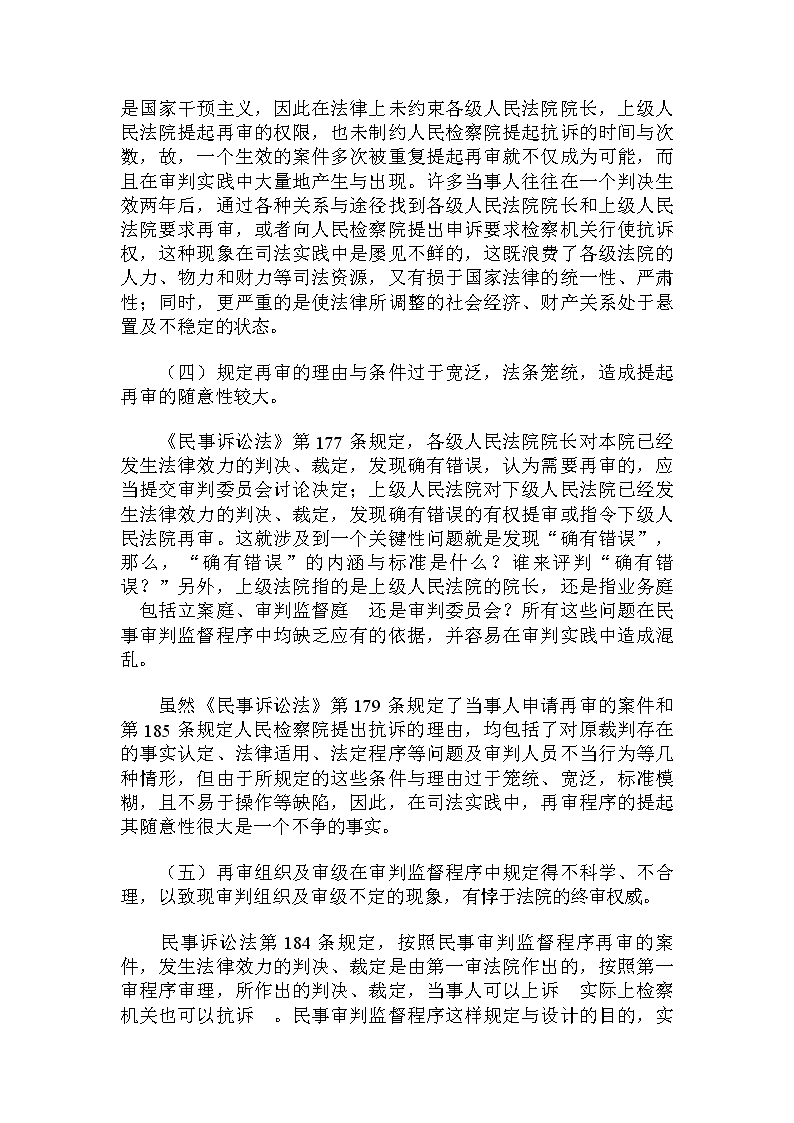 是国家干预主义，因此在法律上未约束各级人民法院院长，上级人民法院提起再审的权限，也未制约人民检察院提起抗诉的时间与次数，故，一个生效的案件多次被重复提起再审就不仅成为可能，而且在审判实践中大量地产生与出现。许多当事人往往在一个判决生效两年后，通过各种关系与途径找到各级人民法院院长和上级人民法院要求再审，或者向人民检察院提出申诉要求检察机关行使抗诉权，这种现象在司法实践中是屡见不鲜的，这既浪费了各级法院的人力、物力和财力等司法资源，又有损于国家法律的统一性、严肃性；同时，更严重的是使法律所调整的社会经济、财产关系处于悬置及不稳定的状态。

（四）规定再审的理由与条件过于宽泛，法条笼统，造成提起再审的随意性较大。

《民事诉讼法》第 177 条规定，各级人民法院院长对本院已经发生法律效力的判决、裁定，发现确有错误，认为需要再审的，应当提交审判委员会讨论决定；上级人民法院对下级人民法院已经发生法律效力的判决、裁定，发现确有错误的有权提审或指令下级人民法院再审。这就涉及到一个关键性问题就是发现“确有错误”，那么，“确有错误”的内涵与标准是什么？谁来评判“确有错误？”另外，上级法院指的是上级人民法院的院长，还是指业务庭 包括立案庭、审判监督庭 还是审判委员会？所有这些问题在民事审判监督程序中均缺乏应有的依据，并容易在审判实践中造成混乱。

虽然《民事诉讼法》第 179 条规定了当事人申请再审的案件和第 185 条规定人民检察院提出抗诉的理由，均包括了对原裁判存在的事实认定、法律适用、法定程序等问题及审判人员不当行为等几种情形，但由于所规定的这些条件与理由过于笼统、宽泛，标准模糊，且不易于操作等缺陷，因此，在司法实践中，再审程序的提起其随意性很大是一个不争的事实。

（五）再审组织及审级在审判监督程序中规定得不科学、不合理，以致现审判组织及审级不定的现象，有悖于法院的终审权威。

民事诉讼法第 184 条规定，按照民事审判监督程序再审的案件，发生法律效力的判决、裁定是由第一审法院作出的，按照第一审程序审理，所作出的判决、裁定，当事人可以上诉 实际上检察机关也可以抗诉 。民事审判监督程序这样规定与设计的目的，实